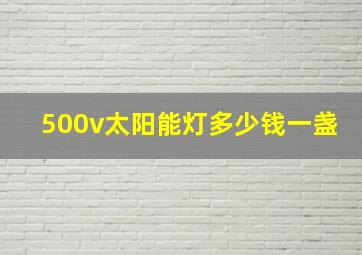 500v太阳能灯多少钱一盏